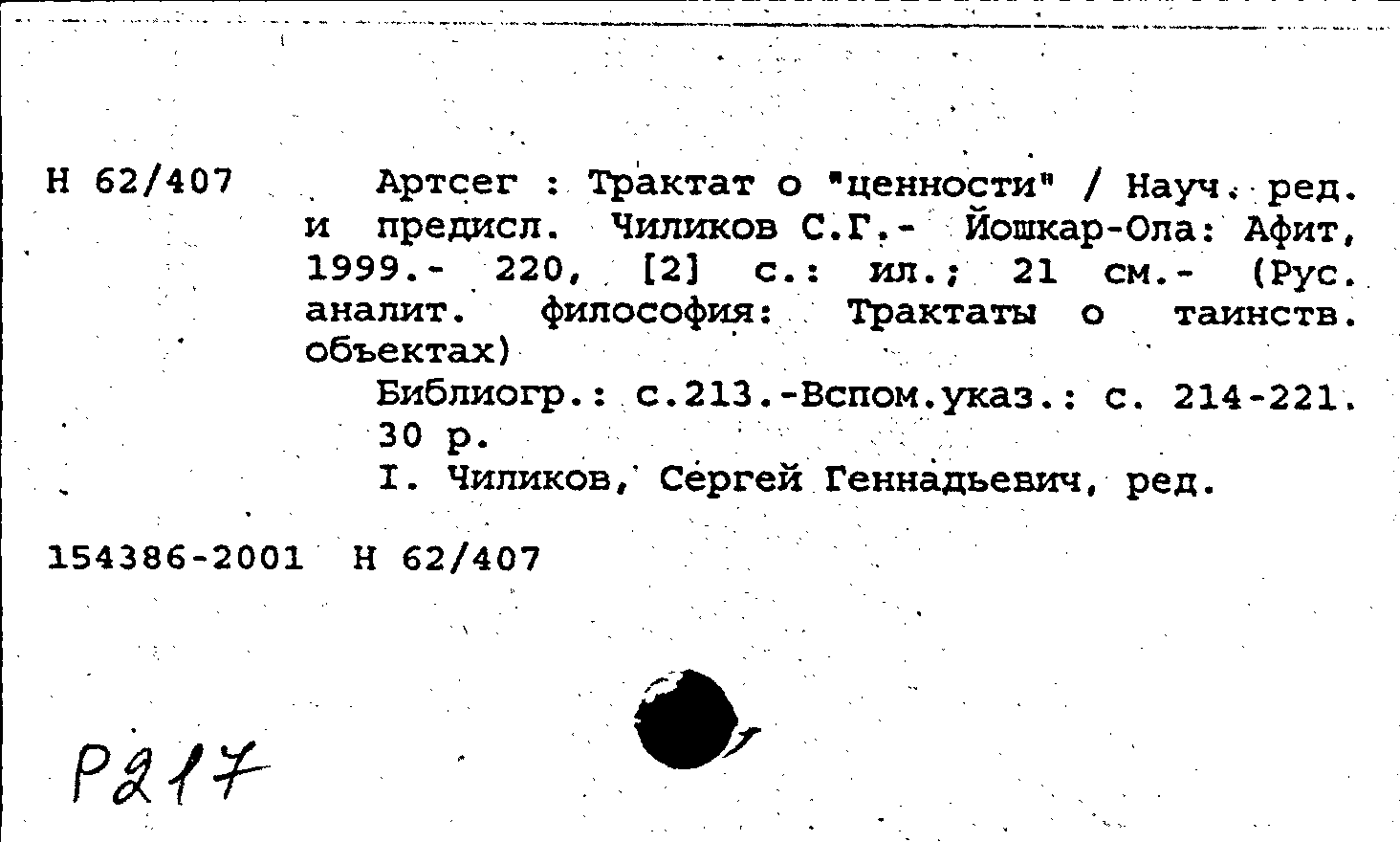 Н 62/407

Артсег : Трактат о "ценности" / Науч. ред. и предисл. Чиликов С.Г.- Йошкар-Ола: Афит, 1999.- 220, [2] с.: ил.; 21 см.- (Рус. аналит. философия: Трактаты о таинств. объектах)

Библиогр.: с.213.-Вспом.указ.: с. 214-221.
30 р.
I. Чиликов, Сергей Геннадьевич, ред.

154386-2001 Н 62/407

Р217